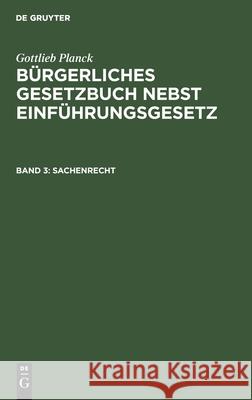 DE GRUYTER

Gottlieb Planck

BÜRGERLICHES GESETZBUCH NEBST EINFÜHRUNGSGESETZ

BAND 3: SACHENRECHT

DE G

Kraina Książek